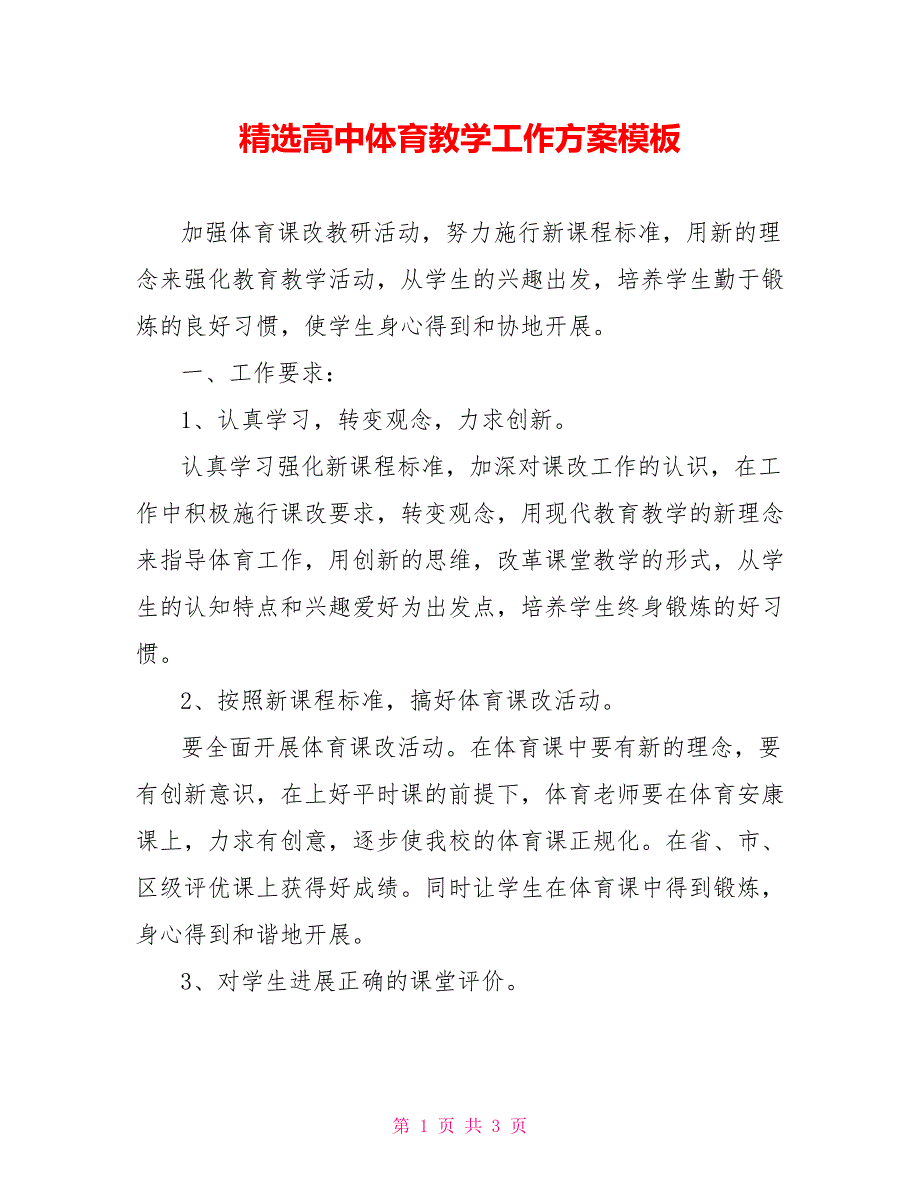 精选高中体育教学工作方案模板

加强体育课改教研活动，努力施行新课程标准，用新的理念来强化教育教学活动，从学生的兴趣出发，培养学生勤于锻炼的良好习惯，使学生身心得到和协地开展。

一、工作要求：

1、认真学习，转变观念，力求创新。

认真学习强化新课程标准，加深对课改工作的认识，在工作中积极施行课改要求，转变观念，用现代教育教学的新理念来指导体育工作，用创新的思维，改革课堂教学的形式，从学生的认知特点和兴趣爱好为出发点，培养学生终身锻炼的好习惯。

2、按照新课程标准，搞好体育课改活动。

要全面开展体育课改活动。在体育课中要有新的理念，要有创新意识，在上好平时课的前提下，体育老师要在体育安康课上，力求有创意，逐步使我校的体育课正规化。在省、市、区级评优课上获得好成绩。同时让学生在体育课中得到锻炼，身心得到和谐地开展。

3、对学生进展正确的课堂评价。

第 1 页 共 3 页